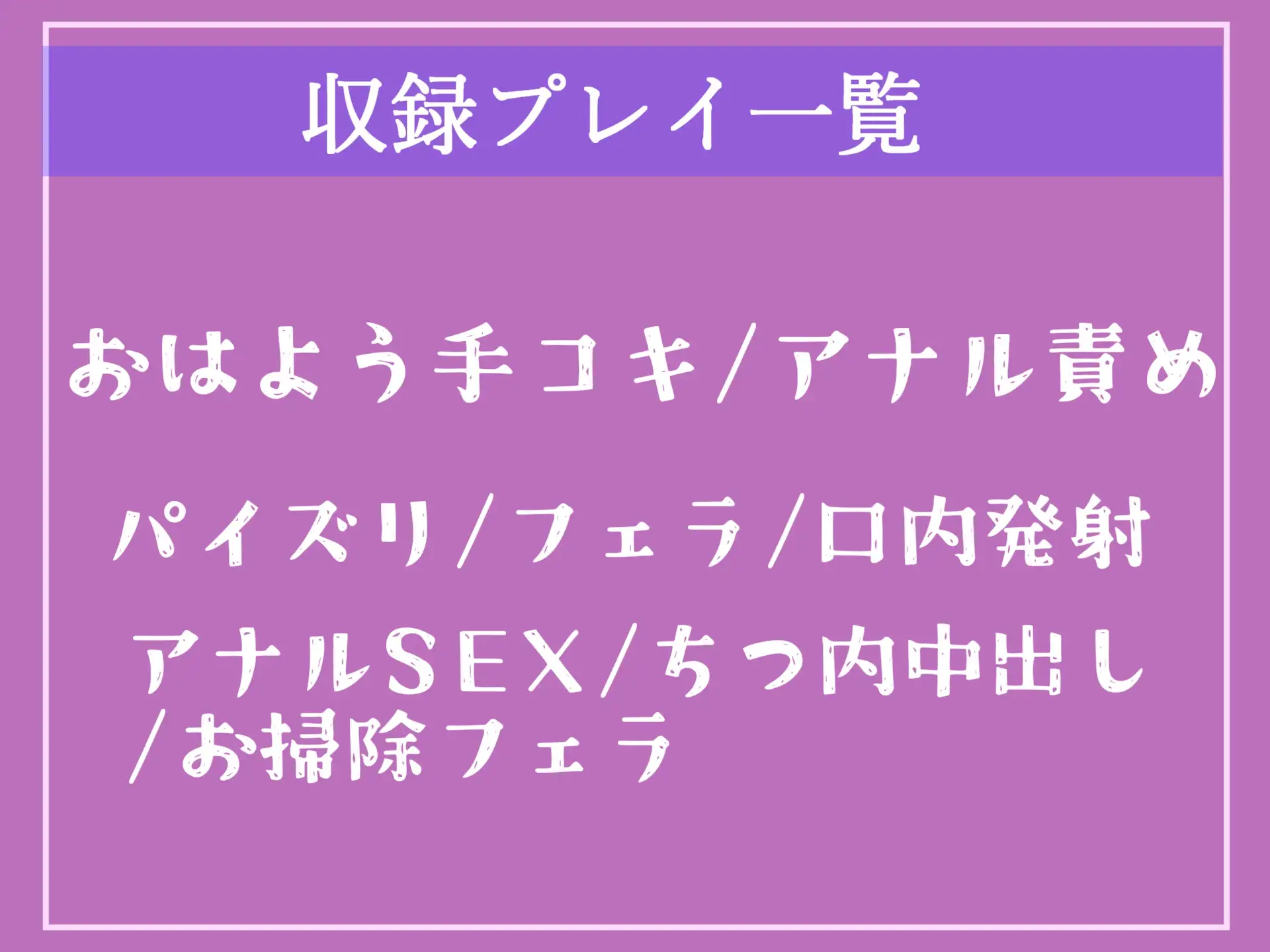 収録プレイ一覧

おはよう手コキ/アナル責め

パイズリ/フェラ/口内発射

アナルSEX/ちつ内中出し/お掃除フェラ